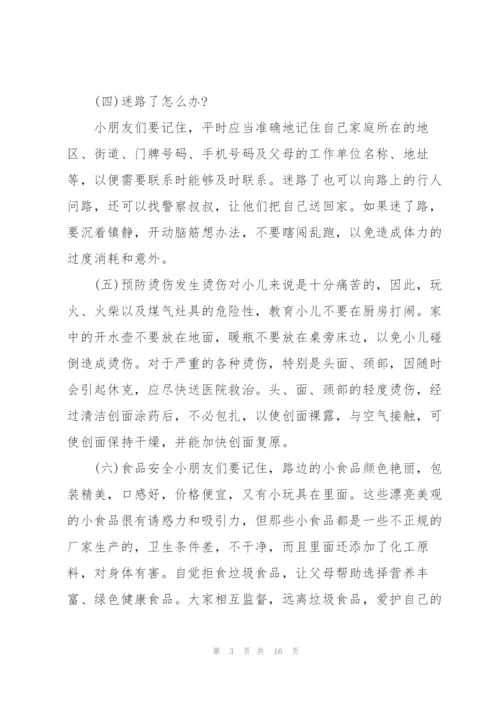 (四)迷路了怎么办?

小朋友们要记住，平时应当准确地记住自己家庭所在的地区、街道、门牌号码、手机号码及父母的工作单位名称、地址等，以便需要联系时能够及时联系。迷路了也可以向路上的行人问路，还可以找警察叔叔，让他们把自己送回家。如果迷了路，要沉着镇静，开动脑筋想办法，不要瞎闯乱跑，以免造成体力的过度消耗和意外。

(五)预防烫伤发生烫伤对小儿来说是十分痛苦的，因此，玩火、火柴以及煤气灶具的危险性，教育小儿不要在厨房打闹。家中的开水壶不要放在地面，暖瓶不要放在桌旁床边，以免小儿碰倒造成烫伤。对于严重的各种烫伤，特别是头面、颈部，因随时会引起休克，应尽快送医院救治。头、面、颈部的轻度烫伤，经过清洁创面涂药后，不必包扎，以使创面裸露，与空气接触，可使创面保持干燥，并能加快创面复原。

(六)食品安全小朋友们要记住，路边的小食品颜色艳丽，包装精美，口感好，价格便宜，又有小玩具在里面。这些漂亮美观的小食品很有诱惑力和吸引力，但那些小食品都是一些不正规的厂家生产的，卫生条件差，不干净，而且里面还添加了化工原料，对身体有害。自觉拒食垃圾食品，让父母帮助选择营养丰富、绿色健康食品。大家相互监督，远离垃圾食品，爱护自己的

第 3 页 共 16 页